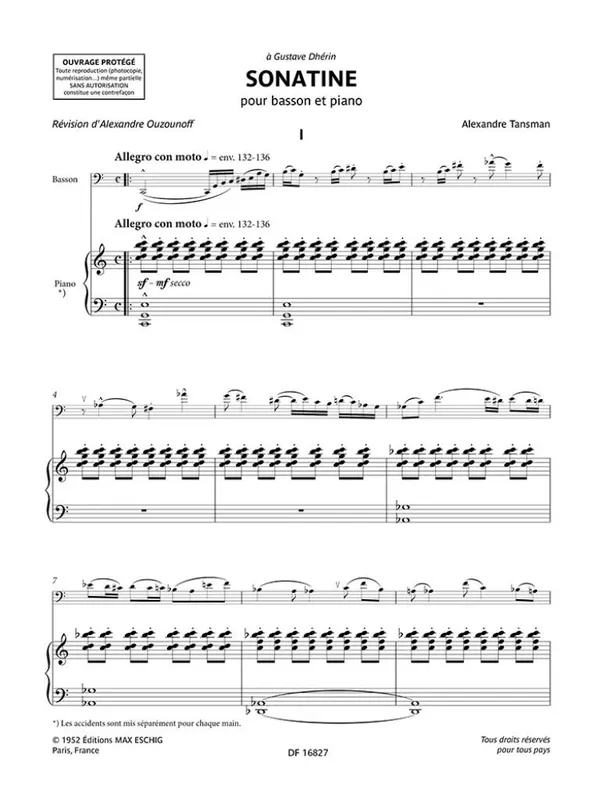 OUVRAGE PROTÉGÉ
Toute reproduction (photocopie, numérisation...) même partielle SANS AUTORISATION constitue une contrefaçon

à Gustave Dhérin

SONATINE

pour basson et piano

Révision d'Alexandre Ouzounoff

Alexandre Tansman

I

Allegro con moto ♩ = env. 132-136

Basson

f

Allegro con moto ♩ = env. 132-136

Piano
*)

sf - mf secco

4

7

*) Les accidents sont mis séparément pour chaque main.

© 1952 Éditions MAX ESCHIG
Paris, France

DF 16827

Tous droits réservés
pour tous pays